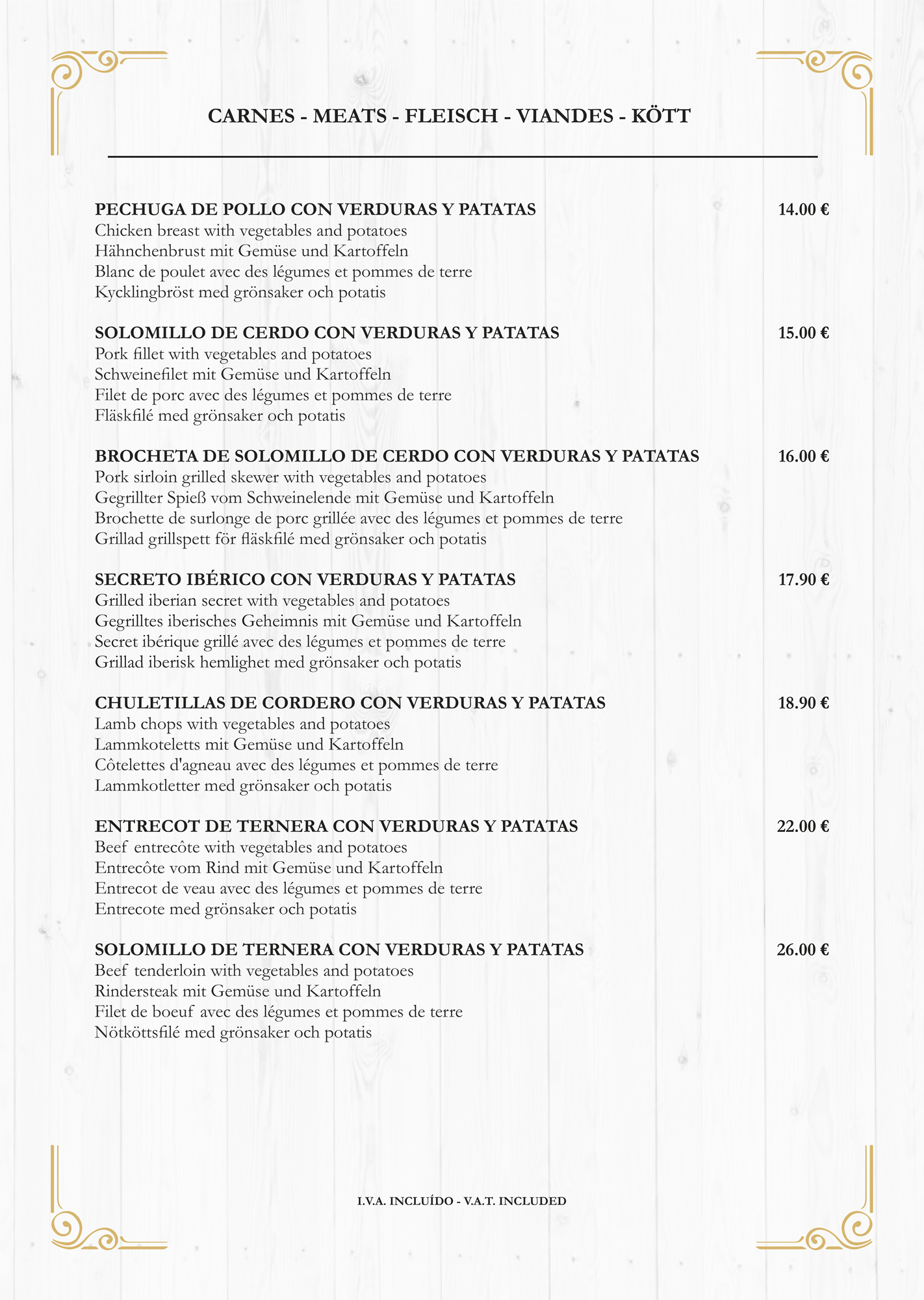 CARNES - MEATS - FLEISCH - VIANDES - KÖTT

PECHUGA DE POLLO CON VERDURAS Y PATATAS 14.00 €
Chicken breast with vegetables and potatoes
Hähnchenbrust mit Gemüse und Kartoffeln
Blanc de poulet avec des légumes et pommes de terre
Kycklingbröst med grönsaker och potatis

SOLOMILLO DE CERDO CON VERDURAS Y PATATAS 15.00 €
Pork fillet with vegetables and potatoes
Schweinefilet mit Gemüse und Kartoffeln
Filet de porc avec des légumes et pommes de terre
Fläskfilé med grönsaker och potatis

BROCHETA DE SOLOMILLO DE CERDO CON VERDURAS Y PATATAS 16.00 €
Pork sirloin grilled skewer with vegetables and potatoes
Gegrillter Spieß vom Schweinelende mit Gemüse und Kartoffeln
Brochette de surlonge de porc grillée avec des légumes et pommes de terre
Grillad grillspett för fläskfilé med grönsaker och potatis

SECRETO IBÉRICO CON VERDURAS Y PATATAS 17.90 €
Grilled iberian secret with vegetables and potatoes
Gegrilltes iberisches Geheimnis mit Gemüse und Kartoffeln
Secret ibérique grillé avec des légumes et pommes de terre
Grillad iberisk hemlighet med grönsaker och potatis

CHULETILLAS DE CORDERO CON VERDURAS Y PATATAS 18.90 €
Lamb chops with vegetables and potatoes
Lammkoteletts mit Gemüse und Kartoffeln
Côtelettes d'agneau avec des légumes et pommes de terre
Lammkotletter med grönsaker och potatis

ENTRECOT DE TERNERA CON VERDURAS Y PATATAS 22.00 €
Beef entrecôte with vegetables and potatoes
Entrecôte vom Rind mit Gemüse und Kartoffeln
Entrecot de veau avec des légumes et pommes de terre
Entrecote med grönsaker och potatis

SOLOMILLO DE TERNERA CON VERDURAS Y PATATAS 26.00 €
Beef tenderloin with vegetables and potatoes
Rindersteak mit Gemüse und Kartoffeln
Filet de boeuf avec des légumes et pommes de terre
Nötköttsfilé med grönsaker och potatis

I.V.A. INCLUÍDO - V.A.T. INCLUDED